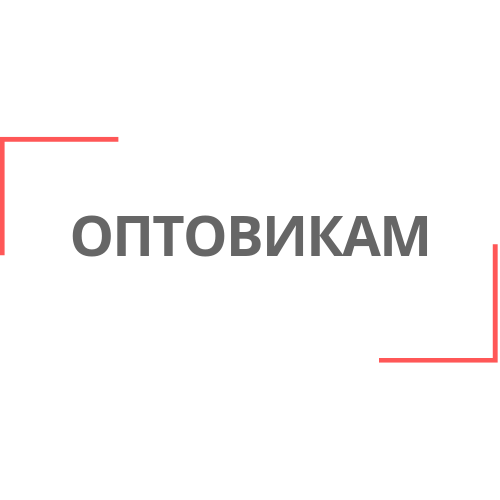 ОПТОВИКАМ